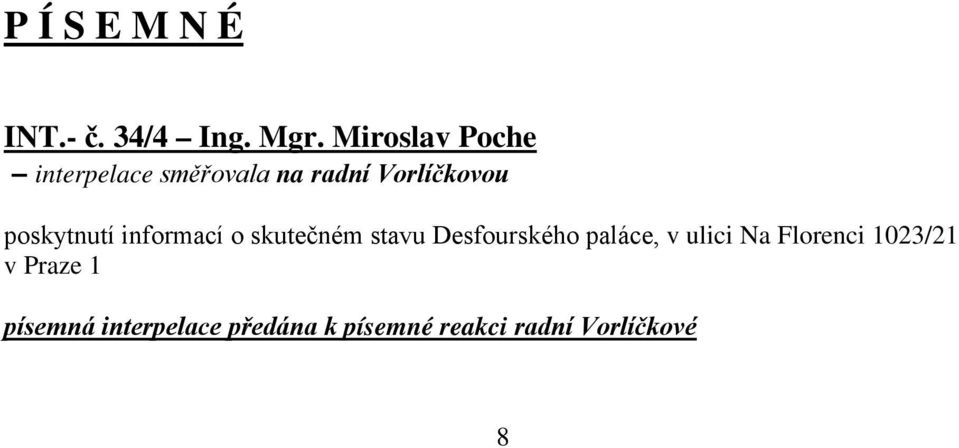 P Í S E M N É

INT.- č. 34/4 – Ing. Mgr. Miroslav Poche
– interpelace směřovala na radní Vorlíčkovou

poskytnutí informací o skutečném stavu Desfourského paláce, v ulici Na Florenci 1023/21 v Praze 1

písemná interpelace předána k písemné reakci radní Vorlíčkové

8